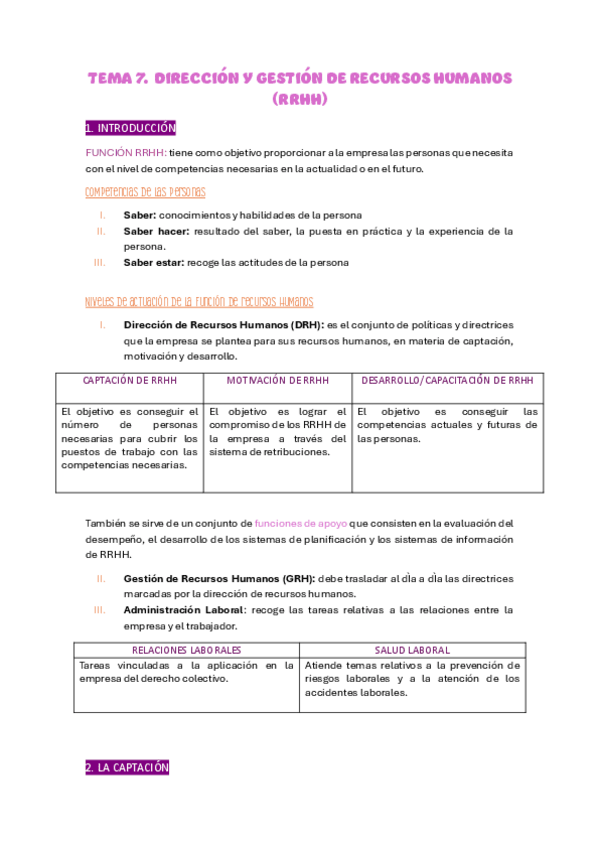 TEMA 7. DIRECCIÓN Y GESTIÓN DE RECURSOS HUMANOS (RRHH)

1. INTRODUCCIÓN

FUNCIÓN RRHH: tiene como objetivo proporcionar a la empresa las personas que necesita con el nivel de competencias necesarias en la actualidad o en el futuro.

Competencias de las personas

I. Saber: conocimientos y habilidades de la persona
II. Saber hacer: resultado del saber, la puesta en práctica y la experiencia de la persona.
III. Saber estar: recoge las actitudes de la persona

Niveles de actuación de la función de recursos humanos

I. Dirección de Recursos Humanos (DRH): es el conjunto de políticas y directrices que la empresa se plantea para sus recursos humanos, en materia de captación, motivación y desarrollo.

| CAPTACIÓN DE RRHH | MOTIVACIÓN DE RRHH | DESARROLLO/CAPACITACIÓN DE RRHH |
|---|---|---|
| El objetivo es conseguir el número de personas necesarias para cubrir los puestos de trabajo con las competencias necesarias. | El objetivo es lograr el compromiso de los RRHH de la empresa a través del sistema de retribuciones. | El objetivo es conseguir las competencias actuales y futuras de las personas. |

También se sirve de un conjunto de funciones de apoyo que consisten en la evaluación del desempeño, el desarrollo de los sistemas de planificación y los sistemas de información de RRHH.

II. Gestión de Recursos Humanos (GRH): debe trasladar al día a día las directrices marcadas por la dirección de recursos humanos.
III. Administración Laboral: recoge las tareas relativas a las relaciones entre la empresa y el trabajador.

| RELACIONES LABORALES | SALUD LABORAL |
|---|---|
| Tareas vinculadas a la aplicación en la empresa del derecho colectivo. | Atiende temas relativos a la prevención de riesgos laborales y a la atención de los accidentes laborales. |

2. LA CAPTACIÓN